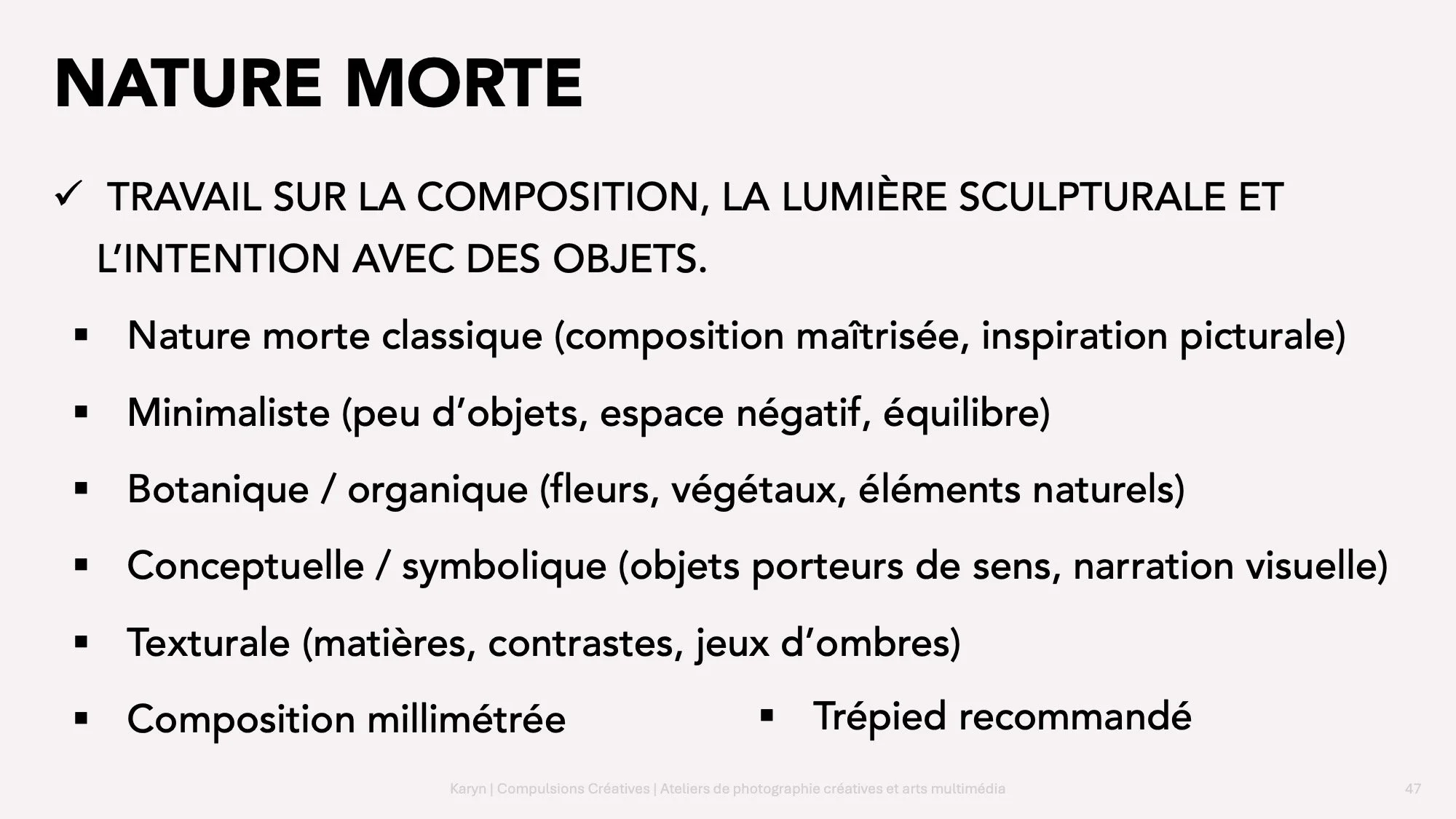 NATURE MORTE

✓ TRAVAIL SUR LA COMPOSITION, LA LUMIÈRE SCULPTURALE ET L'INTENTION AVEC DES OBJETS.

▪ Nature morte classique (composition maîtrisée, inspiration picturale)
▪ Minimaliste (peu d'objets, espace négatif, équilibre)
▪ Botanique / organique (fleurs, végétaux, éléments naturels)
▪ Conceptuelle / symbolique (objets porteurs de sens, narration visuelle)
▪ Texturale (matières, contrastes, jeux d'ombres)
▪ Composition millimétrée
▪ Trépied recommandé

Karyn | Compulsions Créatives | Ateliers de photographie créatives et arts multimédia

47